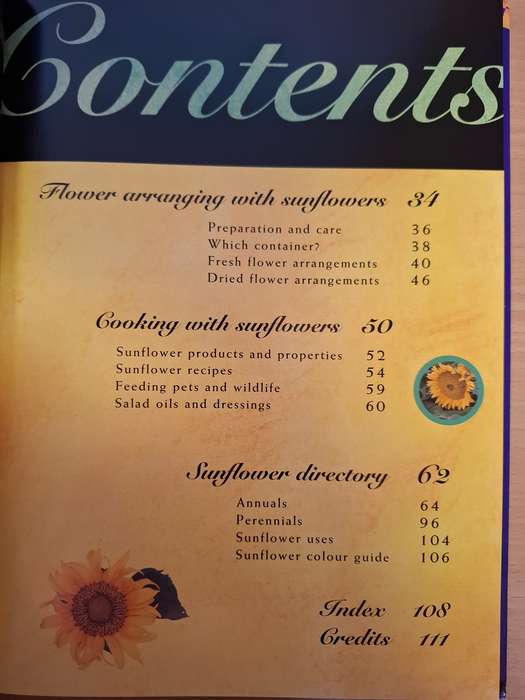 Contents

Flower arranging with sunflowers 34

Preparation and care 36
Which container? 38
Fresh flower arrangements 40
Dried flower arrangements 46

Cooking with sunflowers 50

Sunflower products and properties 52
Sunflower recipes 54
Feeding pets and wildlife 59
Salad oils and dressings 60

Sunflower directory 62

Annuals 64
Perennials 96
Sunflower uses 104
Sunflower colour guide 106

Index 108
Credits 111